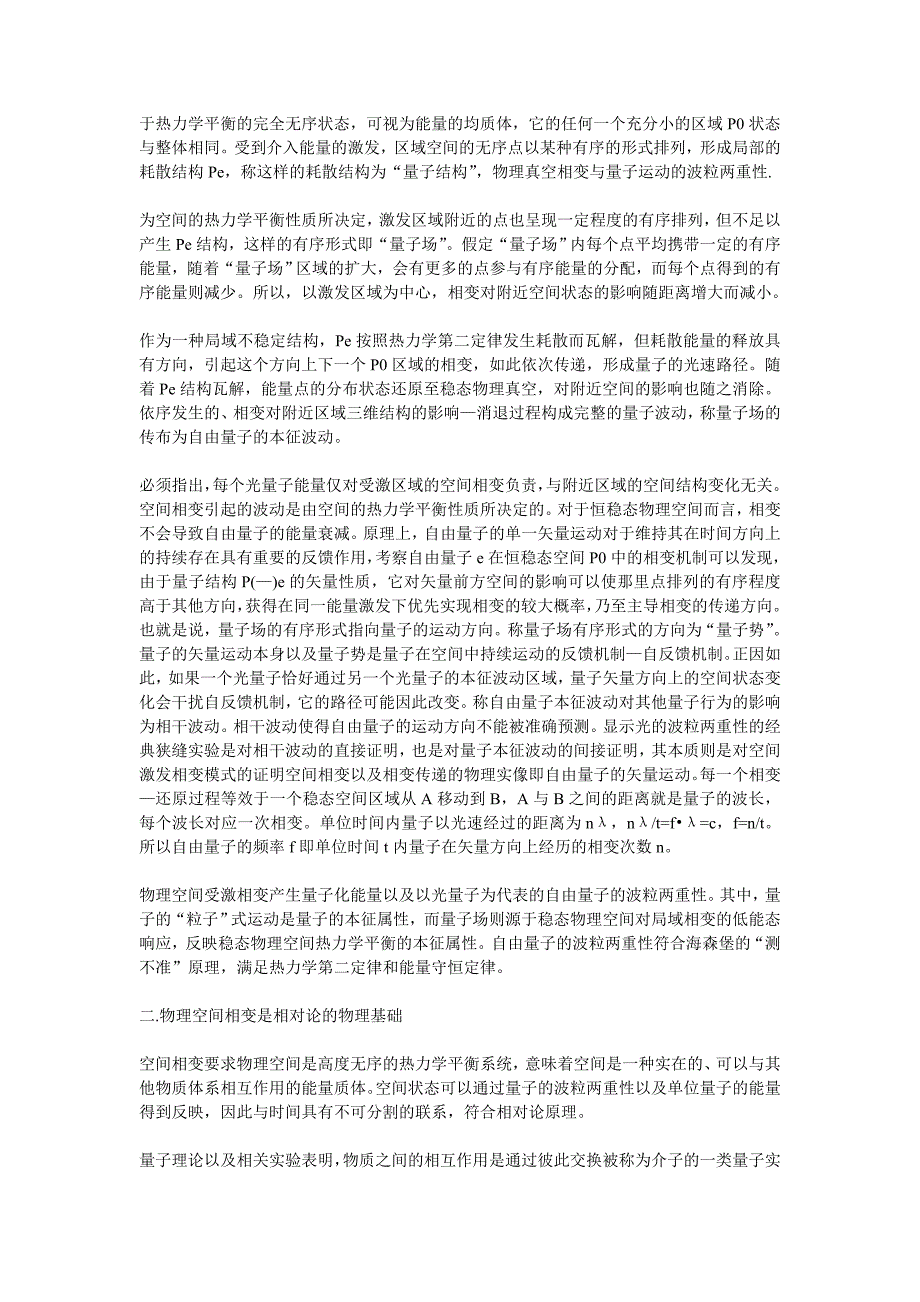 于热力学平衡的完全无序状态，可视为能量的均质体，它的任何一个充分小的区域 P0 状态与整体相同。受到介入能量的激发，区域空间的无序点以某种有序的形式排列，形成局部的耗散结构 Pe，称这样的耗散结构为“量子结构”，物理真空相变与量子运动的波粒两重性.

为空间的热力学平衡性质所决定，激发区域附近的点也呈现一定程度的有序排列，但不足以产生 Pe 结构，这样的有序形式即“量子场”。假定“量子场”内每个点平均携带一定的有序能量，随着“量子场”区域的扩大，会有更多的点参与有序能量的分配，而每个点得到的有序能量则减少。所以，以激发区域为中心，相变对附近空间状态的影响随距离增大而减小。

作为一种局域不稳定结构，Pe 按照热力学第二定律发生耗散而瓦解，但耗散能量的释放具有方向，引起这个方向上下一个 P0 区域的相变，如此依次传递，形成量子的光速路径。随着 Pe 结构瓦解，能量点的分布状态还原至稳态物理真空，对附近空间的影响也随之消除。依序发生的、相变对附近区域三维结构的影响—消退过程构成完整的量子波动，称量子场的传布为自由量子的本征波动。

必须指出，每个光量子能量仅对受激区域的空间相变负责，与附近区域的空间结构变化无关。空间相变引起的波动是由空间的热力学平衡性质所决定的。对于恒稳态物理空间而言，相变不会导致自由量子的能量衰减。原理上，自由量子的单一矢量运动对于维持其在时间方向上的持续存在具有重要的反馈作用，考察自由量子 e 在恒稳态空间 P0 中的相变机制可以发现，由于量子结构 P(—)e 的矢量性质，它对矢量前方空间的影响可以使那里点排列的有序程度高于其他方向，获得在同一能量激发下优先实现相变的较大概率，乃至主导相变的传递方向。也就是说，量子场的有序形式指向量子的运动方向。称量子场有序形式的方向为“量子势”。量子的矢量运动本身以及量子势是量子在空间中持续运动的反馈机制—自反馈机制。正因如此，如果一个光量子恰好通过另一个光量子的本征波动区域，量子矢量方向上的空间状态变化会干扰自反馈机制，它的路径可能因此改变。称自由量子本征波动对其他量子行为的影响为相干波动。相干波动使得自由量子的运动方向不能被准确预测。显示光的波粒两重性的经典狭缝实验是对相干波动的直接证明，也是对量子本征波动的间接证明，其本质则是对空间激发相变模式的证明空间相变以及相变传递的物理实像即自由量子的矢量运动。每一个相变—还原过程等效于一个稳态空间区域从 A 移动到 B，A 与 B 之间的距离就是量子的波长，每个波长对应一次相变。单位时间内量子以光速经过的距离为 nλ，nλ/t=f•λ=c，f=n/t。所以自由量子的频率 f 即单位时间 t 内量子在矢量方向上经历的相变次数 n。

物理空间受激相变产生量子化能量以及以光量子为代表的自由量子的波粒两重性。其中，量子的“粒子”式运动是量子的本征属性，而量子场则源于稳态物理空间对局域相变的低能态响应，反映稳态物理空间热力学平衡的本征属性。自由量子的波粒两重性符合海森堡的“测不准”原理，满足热力学第二定律和能量守恒定律。

二.物理空间相变是相对论的物理基础

空间相变要求物理空间是高度无序的热力学平衡系统，意味着空间是一种实在的、可以与其他物质体系相互作用的能量质体。空间状态可以通过量子的波粒两重性以及单位量子的能量得到反映，因此与时间具有不可分割的联系，符合相对论原理。

量子理论以及相关实验表明，物质之间的相互作用是通过彼此交换被称为介子的一类量子实